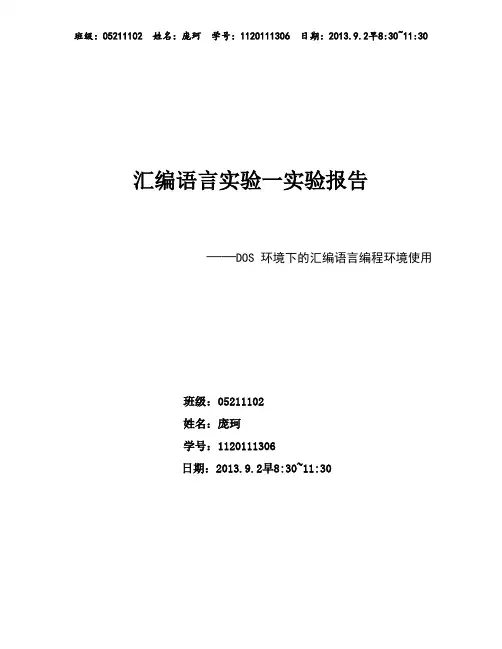 班级：05211102 姓名：庞珂 学号：1120111306 日期：2013.9.2早8:30~11:30

汇编语言实验一实验报告

——DOS 环境下的汇编语言编程环境使用

班级：05211102

姓名：庞珂

学号：1120111306

日期：2013.9.2早8:30~11:30